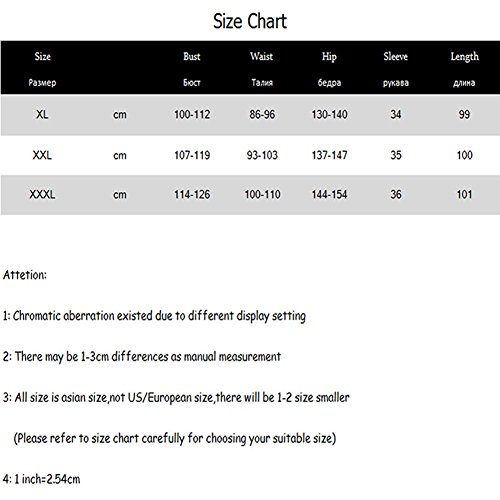 Size Chart

| Size Размер | | Bust Бюст | Waist Талия | Hip бедра | Sleeve рукава | Length длина |
|---|---|---|---|---|---|---|
| XL | cm | 100-112 | 86-96 | 130-140 | 34 | 99 |
| XXL | cm | 107-119 | 93-103 | 137-147 | 35 | 100 |
| XXXL | cm | 114-126 | 100-110 | 144-154 | 36 | 101 |

Attetion:

1: Chromatic aberration existed due to different display setting

2: There may be 1-3cm differences as manual measurement

3: All size is asian size,not US/European size,there will be 1-2 size smaller

(Please refer to size chart carefully for choosing your suitable size)

4: 1 inch=2.54cm